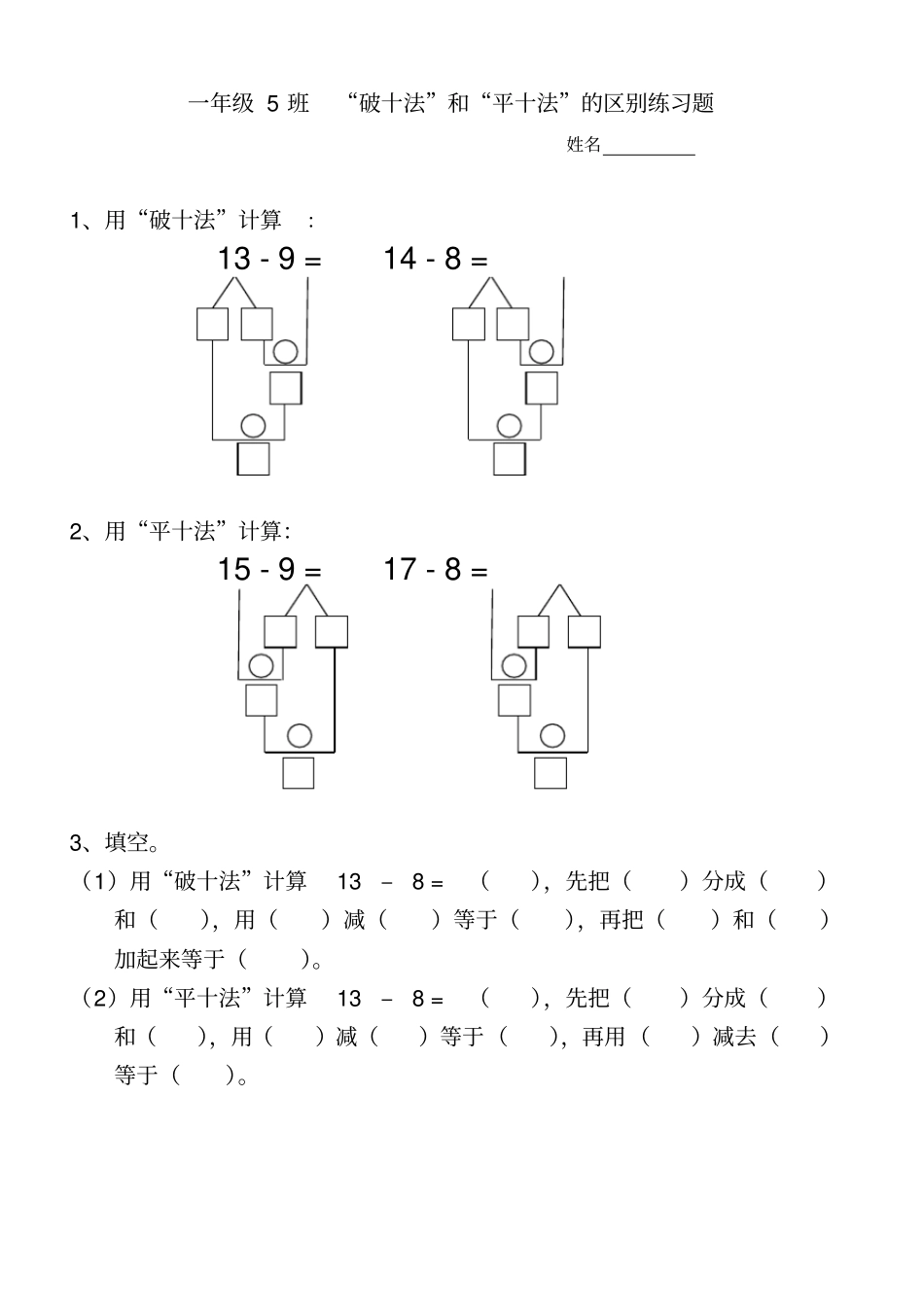 一年级 5 班　“破十法”和“平十法”的区别练习题

姓名________

1、用“破十法”计算 ：

13 - 9 =　　14 - 8 =

2、用“平十法”计算:

15 - 9 =　　17 - 8 =

3、填空。

（1）用“破十法”计算　13 － 8 =　（　），先把（　）分成（　）和（　），用（　）减（　）等于（　），再把（　）和（　）加起来等于（　）。

（2）用“平十法”计算　13 － 8 =　（　），先把（　）分成（　）和（　），用（　）减（　）等于（　），再用（　）减去（　）等于（　）。